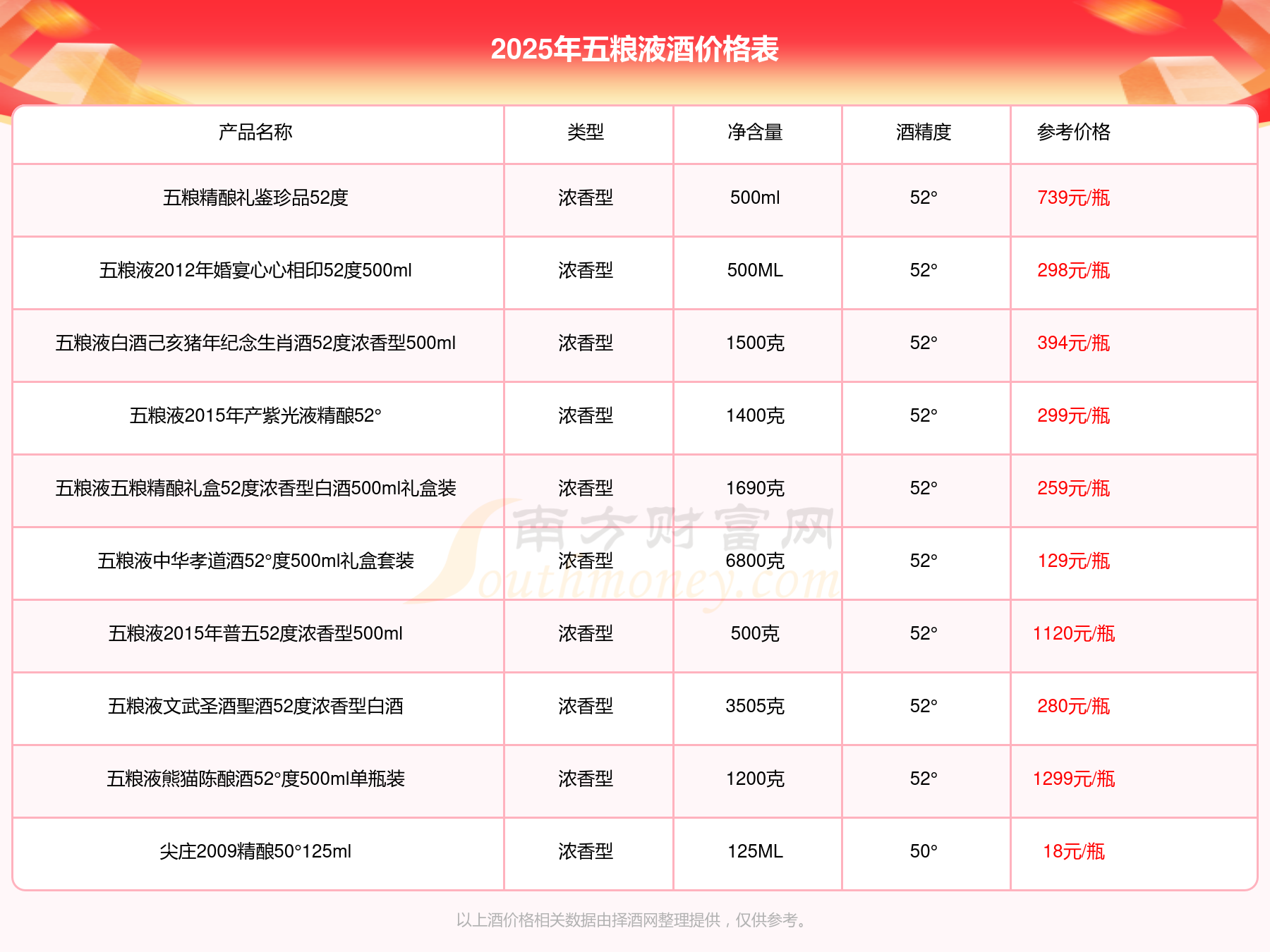 2025年五粮液酒价格表

| 产品名称 | 类型 | 净含量 | 酒精度 | 参考价格 |
|---|---|---|---|---|
| 五粮精酿礼鉴珍品52度 | 浓香型 | 500ml | 52° | 739元/瓶 |
| 五粮液2012年婚宴心心相印52度500ml | 浓香型 | 500ML | 52° | 298元/瓶 |
| 五粮液白酒己亥猪年纪念生肖酒52度浓香型500ml | 浓香型 | 1500克 | 52° | 394元/瓶 |
| 五粮液2015年产紫光液精酿52° | 浓香型 | 1400克 | 52° | 299元/瓶 |
| 五粮液五粮精酿礼盒52度浓香型白酒500ml礼盒装 | 浓香型 | 1690克 | 52° | 259元/瓶 |
| 五粮液中华孝道酒52°度500ml礼盒套装 | 浓香型 | 6800克 | 52° | 129元/瓶 |
| 五粮液2015年普五52度浓香型500ml | 浓香型 | 500克 | 52° | 1120元/瓶 |
| 五粮液文武圣酒聖酒52度浓香型白酒 | 浓香型 | 3505克 | 52° | 280元/瓶 |
| 五粮液熊猫陈酿酒52°度500ml单瓶装 | 浓香型 | 1200克 | 52° | 1299元/瓶 |
| 尖庄2009精酿50°125ml | 浓香型 | 125ML | 50° | 18元/瓶 |

南方财富网 Southmoney.com

以上酒价格相关数据由择酒网整理提供，仅供参考。